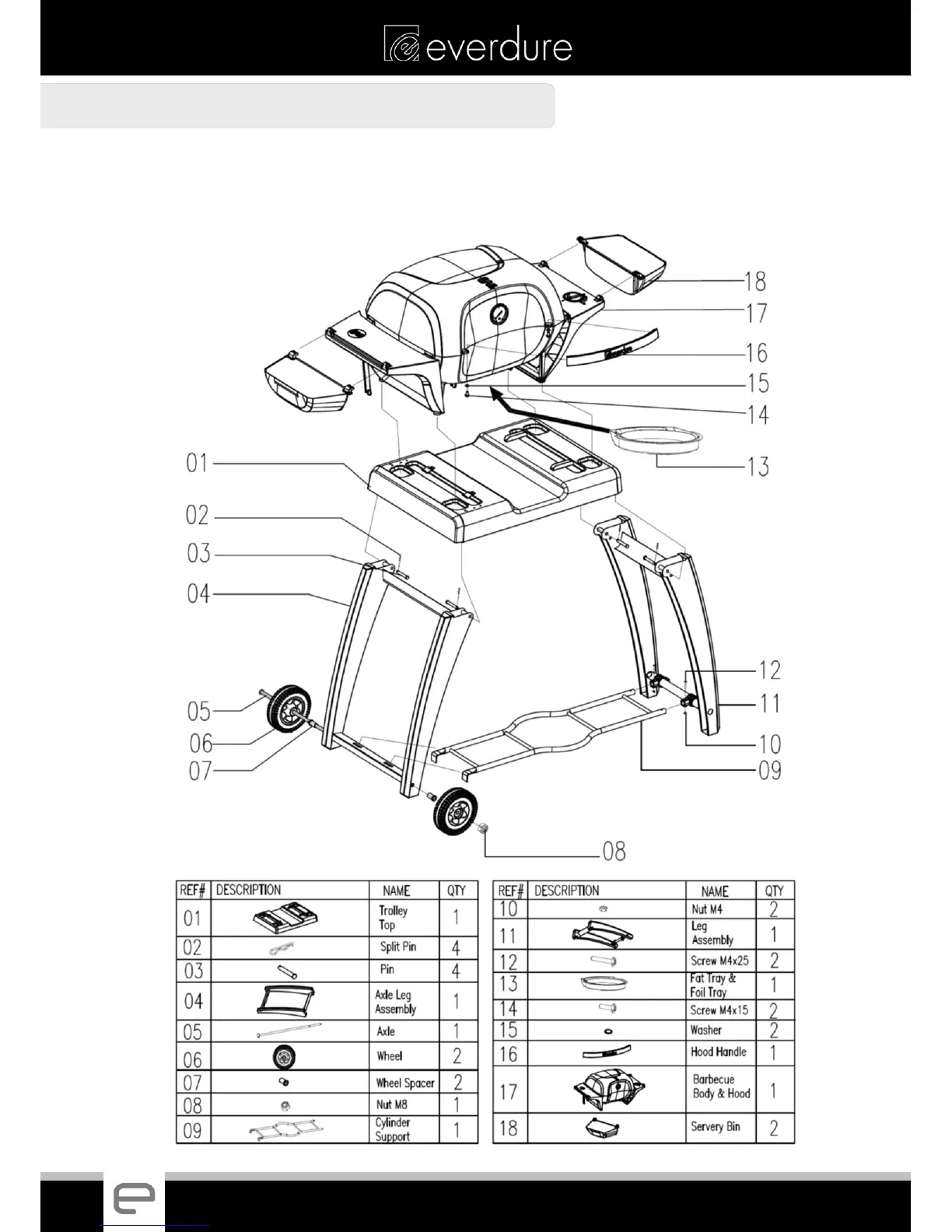 everdure

18
17
16
15
14
13
01
02
03
04
12
11
10
09
05
06
07
08

| REF# | DESCRIPTION | NAME | QTY |
|---|---|---|---|
| 01 | | Trolley Top | 1 |
| 02 | | Split Pin | 4 |
| 03 | | Pin | 4 |
| 04 | | Axle Leg Assembly | 1 |
| 05 | | Axle | 1 |
| 06 | | Wheel | 2 |
| 07 | | Wheel Spacer | 2 |
| 08 | | Nut M8 | 1 |
| 09 | | Cylinder Support | 1 |

| REF# | DESCRIPTION | NAME | QTY |
|---|---|---|---|
| 10 | | Nut M4 | 2 |
| 11 | | Leg Assembly | 1 |
| 12 | | Screw M4x25 | 2 |
| 13 | | Fat Tray & Foil Tray | 1 |
| 14 | | Screw M4x15 | 2 |
| 15 | | Washer | 2 |
| 16 | | Hood Handle | 1 |
| 17 | | Barbecue Body & Hood | 1 |
| 18 | | Servery Bin | 2 |